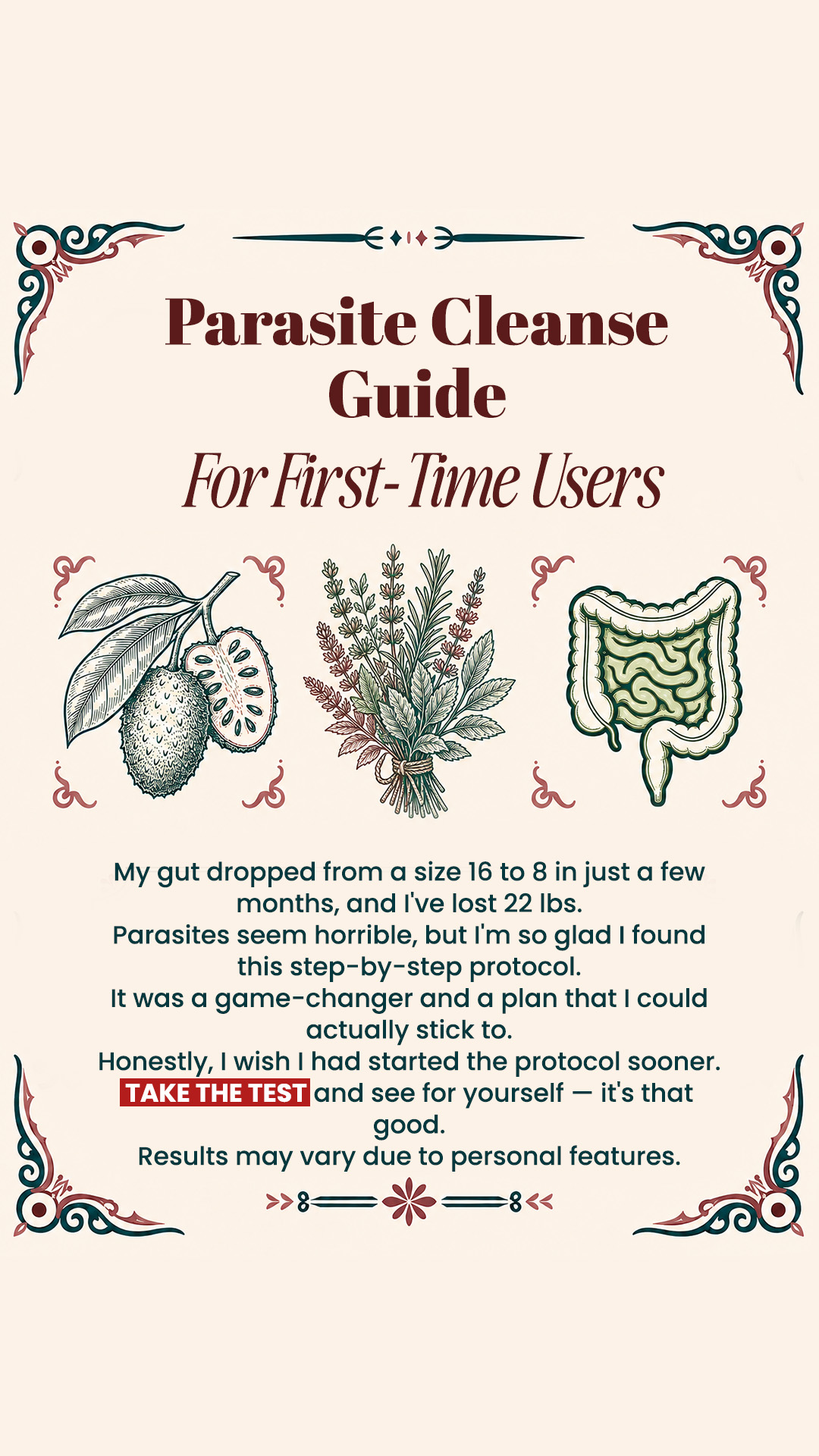 Parasite Cleanse Guide

For First-Time Users

My gut dropped from a size 16 to 8 in just a few months, and I've lost 22 lbs.
Parasites seem horrible, but I'm so glad I found this step-by-step protocol.
It was a game-changer and a plan that I could actually stick to.
Honestly, I wish I had started the protocol sooner.
TAKE THE TEST and see for yourself — it's that good.
Results may vary due to personal features.